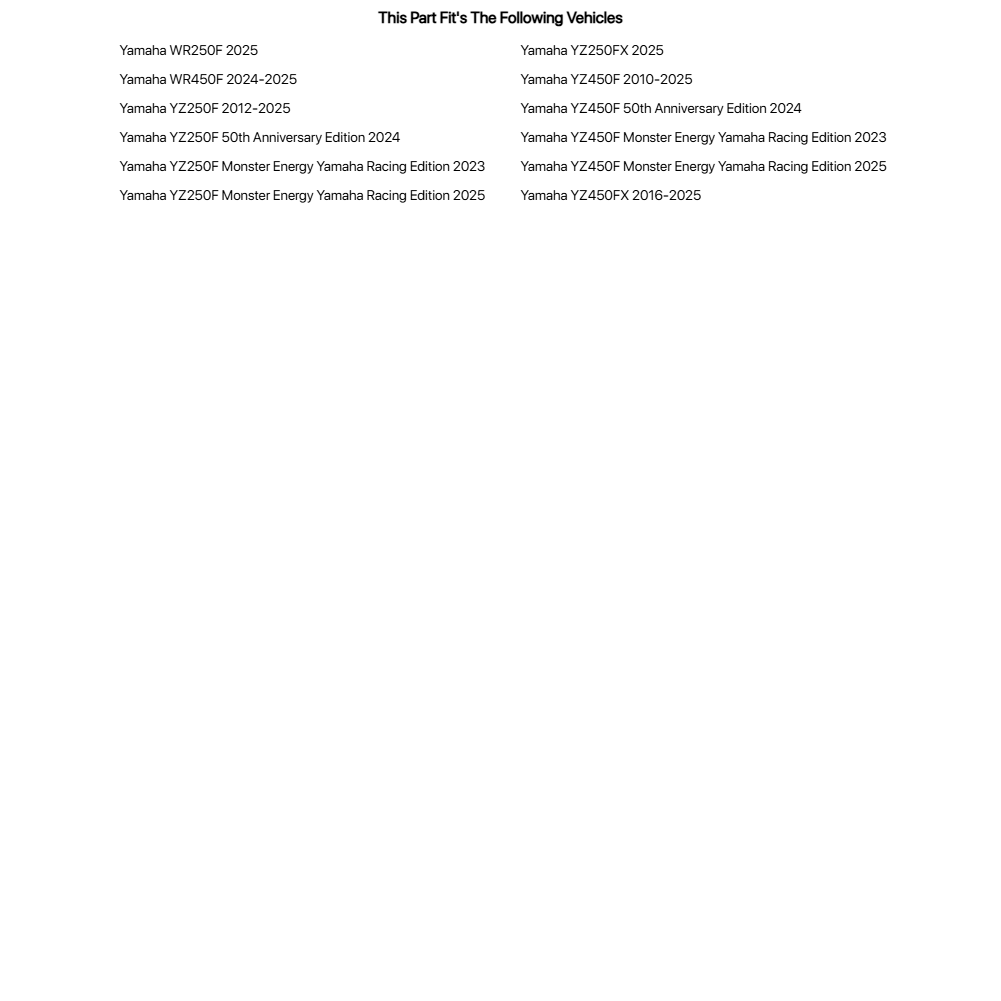 This Part Fit's The Following Vehicles

Yamaha WR250F 2025
Yamaha WR450F 2024-2025
Yamaha YZ250F 2012-2025
Yamaha YZ250F 50th Anniversary Edition 2024
Yamaha YZ250F Monster Energy Yamaha Racing Edition 2023
Yamaha YZ250F Monster Energy Yamaha Racing Edition 2025

Yamaha YZ250FX 2025
Yamaha YZ450F 2010-2025
Yamaha YZ450F 50th Anniversary Edition 2024
Yamaha YZ450F Monster Energy Yamaha Racing Edition 2023
Yamaha YZ450F Monster Energy Yamaha Racing Edition 2025
Yamaha YZ450FX 2016-2025